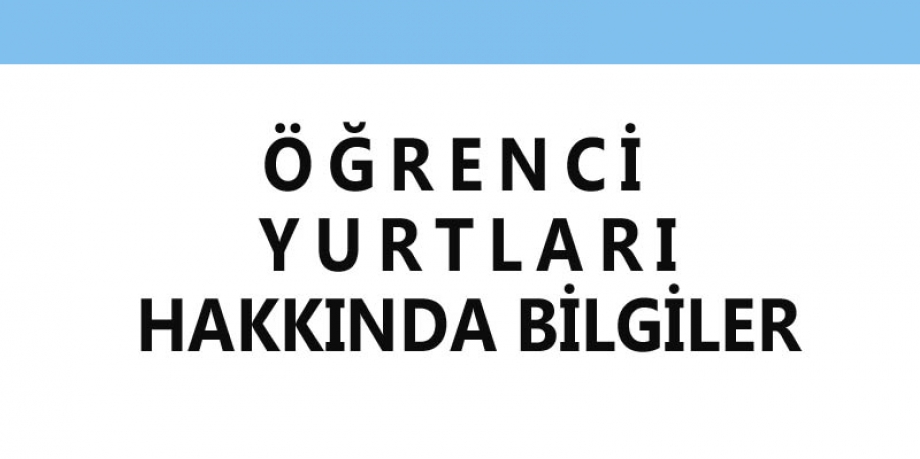 ÖĞRENCİ YURTLARI HAKKINDA BİLGİLER